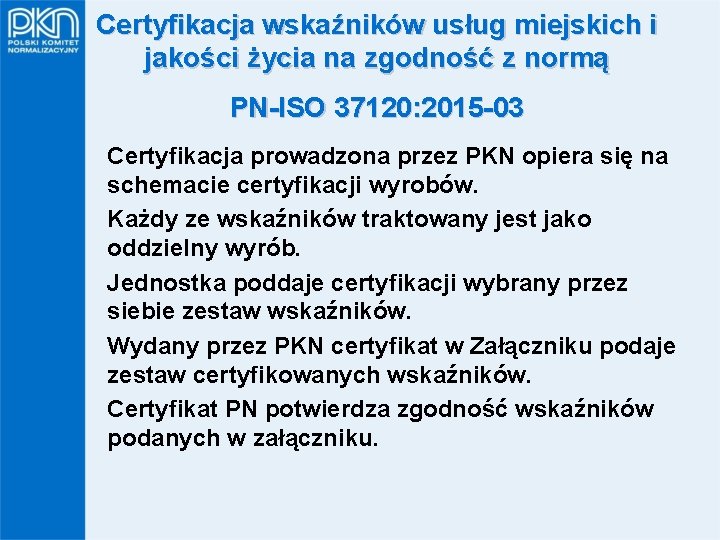 PKN
POLSKI KOMITET NORMALIZACYJNY

Certyfikacja wskaźników usług miejskich i jakości życia na zgodność z normą

PN-ISO 37120:2015-03

Certyfikacja prowadzona przez PKN opiera się na schemacie certyfikacji wyrobów.

Każdy ze wskaźników traktowany jest jako oddzielny wyrób.

Jednostka poddaje certyfikacji wybrany przez siebie zestaw wskaźników.

Wydany przez PKN certyfikat w Załączniku podaje zestaw certyfikowanych wskaźników.

Certyfikat PN potwierdza zgodność wskaźników podanych w załączniku.